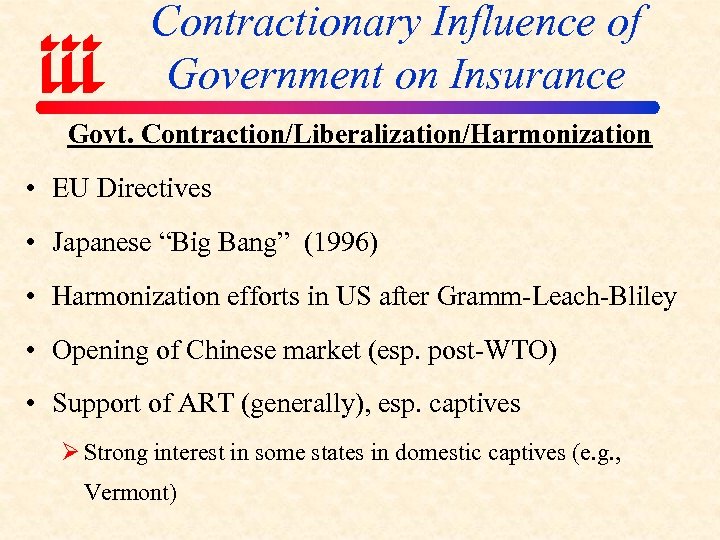 iii

Contractionary Influence of Government on Insurance

Govt. Contraction/Liberalization/Harmonization

• EU Directives
• Japanese "Big Bang" (1996)
• Harmonization efforts in US after Gramm-Leach-Bliley
• Opening of Chinese market (esp. post-WTO)
• Support of ART (generally), esp. captives

➢ Strong interest in some states in domestic captives (e.g., Vermont)